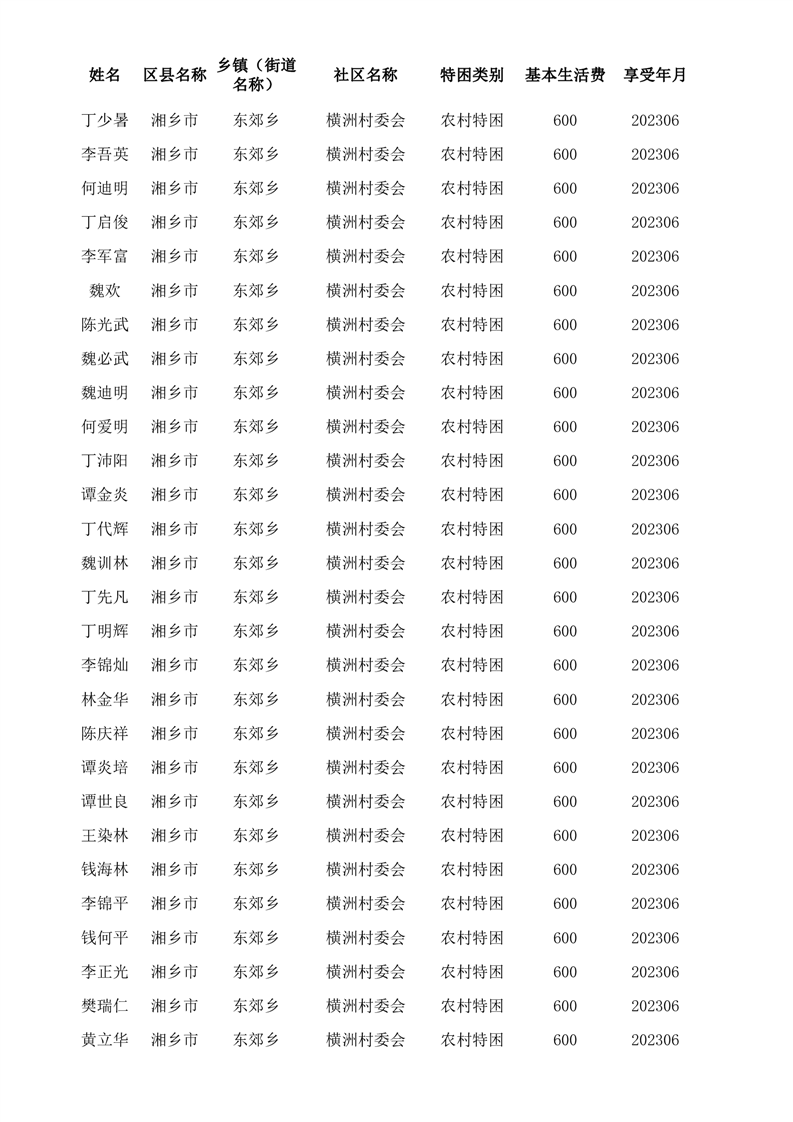 | 姓名 | 区县名称 | 乡镇（街道名称） | 社区名称 | 特困类别 | 基本生活费 | 享受年月 |
|---|---|---|---|---|---|---|
| 丁少暑 | 湘乡市 | 东郊乡 | 横洲村委会 | 农村特困 | 600 | 202306 |
| 李吾英 | 湘乡市 | 东郊乡 | 横洲村委会 | 农村特困 | 600 | 202306 |
| 何迪明 | 湘乡市 | 东郊乡 | 横洲村委会 | 农村特困 | 600 | 202306 |
| 丁启俊 | 湘乡市 | 东郊乡 | 横洲村委会 | 农村特困 | 600 | 202306 |
| 李军富 | 湘乡市 | 东郊乡 | 横洲村委会 | 农村特困 | 600 | 202306 |
| 魏欢 | 湘乡市 | 东郊乡 | 横洲村委会 | 农村特困 | 600 | 202306 |
| 陈光武 | 湘乡市 | 东郊乡 | 横洲村委会 | 农村特困 | 600 | 202306 |
| 魏必武 | 湘乡市 | 东郊乡 | 横洲村委会 | 农村特困 | 600 | 202306 |
| 魏迪明 | 湘乡市 | 东郊乡 | 横洲村委会 | 农村特困 | 600 | 202306 |
| 何爱明 | 湘乡市 | 东郊乡 | 横洲村委会 | 农村特困 | 600 | 202306 |
| 丁沛阳 | 湘乡市 | 东郊乡 | 横洲村委会 | 农村特困 | 600 | 202306 |
| 谭金炎 | 湘乡市 | 东郊乡 | 横洲村委会 | 农村特困 | 600 | 202306 |
| 丁代辉 | 湘乡市 | 东郊乡 | 横洲村委会 | 农村特困 | 600 | 202306 |
| 魏训林 | 湘乡市 | 东郊乡 | 横洲村委会 | 农村特困 | 600 | 202306 |
| 丁先凡 | 湘乡市 | 东郊乡 | 横洲村委会 | 农村特困 | 600 | 202306 |
| 丁明辉 | 湘乡市 | 东郊乡 | 横洲村委会 | 农村特困 | 600 | 202306 |
| 李锦灿 | 湘乡市 | 东郊乡 | 横洲村委会 | 农村特困 | 600 | 202306 |
| 林金华 | 湘乡市 | 东郊乡 | 横洲村委会 | 农村特困 | 600 | 202306 |
| 陈庆祥 | 湘乡市 | 东郊乡 | 横洲村委会 | 农村特困 | 600 | 202306 |
| 谭炎培 | 湘乡市 | 东郊乡 | 横洲村委会 | 农村特困 | 600 | 202306 |
| 谭世良 | 湘乡市 | 东郊乡 | 横洲村委会 | 农村特困 | 600 | 202306 |
| 王染林 | 湘乡市 | 东郊乡 | 横洲村委会 | 农村特困 | 600 | 202306 |
| 钱海林 | 湘乡市 | 东郊乡 | 横洲村委会 | 农村特困 | 600 | 202306 |
| 李锦平 | 湘乡市 | 东郊乡 | 横洲村委会 | 农村特困 | 600 | 202306 |
| 钱何平 | 湘乡市 | 东郊乡 | 横洲村委会 | 农村特困 | 600 | 202306 |
| 李正光 | 湘乡市 | 东郊乡 | 横洲村委会 | 农村特困 | 600 | 202306 |
| 樊瑞仁 | 湘乡市 | 东郊乡 | 横洲村委会 | 农村特困 | 600 | 202306 |
| 黄立华 | 湘乡市 | 东郊乡 | 横洲村委会 | 农村特困 | 600 | 202306 |